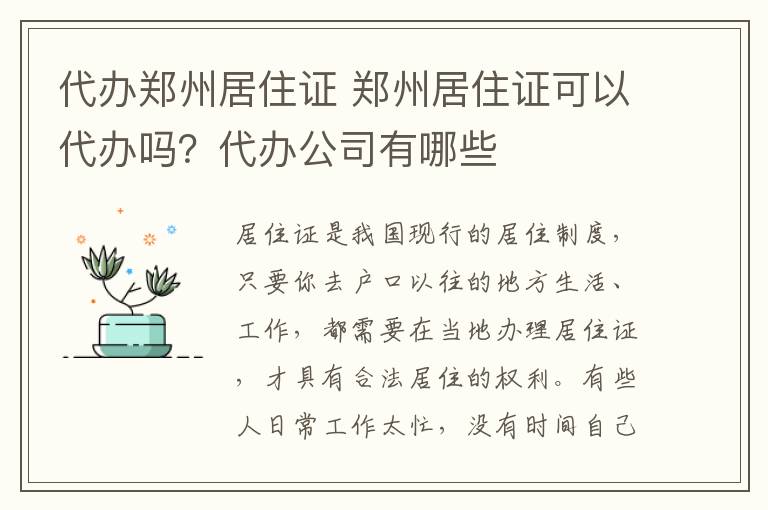 代办郑州居住证 郑州居住证可以代办吗？代办公司有哪些

居住证是我国现行的居住制度，只要你去户口以往的地方生活、工作，都需要在当地办理居住证，才具有合法居住的权利。有些人日常工作太忙，没有时间自己